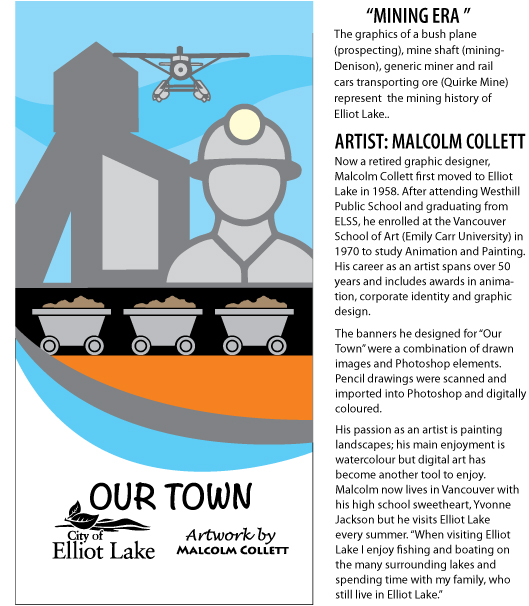 OUR TOWN

City of
Elliot Lake

Artwork by
MALCOLM COLLETT

"MINING ERA "

The graphics of a bush plane (prospecting), mine shaft (mining-Denison), generic miner and rail cars transporting ore (Quirke Mine) represent the mining history of Elliot Lake..

ARTIST: MALCOLM COLLETT

Now a retired graphic designer, Malcolm Collett first moved to Elliot Lake in 1958. After attending Westhill Public School and graduating from ELSS, he enrolled at the Vancouver School of Art (Emily Carr University) in 1970 to study Animation and Painting. His career as an artist spans over 50 years and includes awards in animation, corporate identity and graphic design.

The banners he designed for "Our Town" were a combination of drawn images and Photoshop elements. Pencil drawings were scanned and imported into Photoshop and digitally coloured.

His passion as an artist is painting landscapes; his main enjoyment is watercolour but digital art has become another tool to enjoy. Malcolm now lives in Vancouver with his high school sweetheart, Yvonne Jackson but he visits Elliot Lake every summer. "When visiting Elliot Lake I enjoy fishing and boating on the many surrounding lakes and spending time with my family, who still live in Elliot Lake."